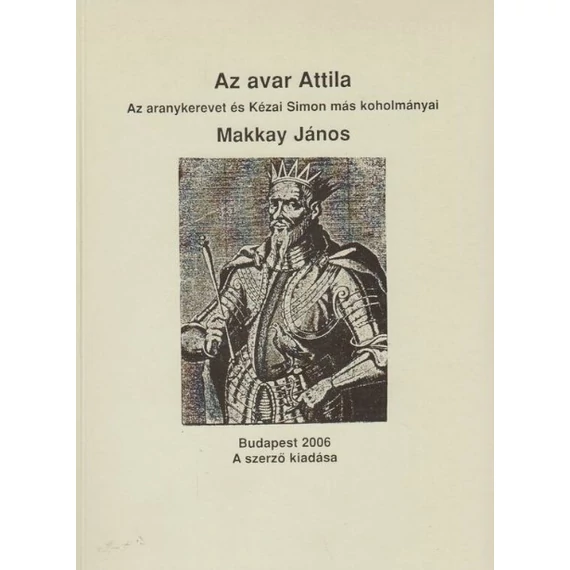 Az avar Attila

Az aranykerevet és Kézai Simon más koholmányai

Makkay János

Budapest 2006
A szerző kiadása